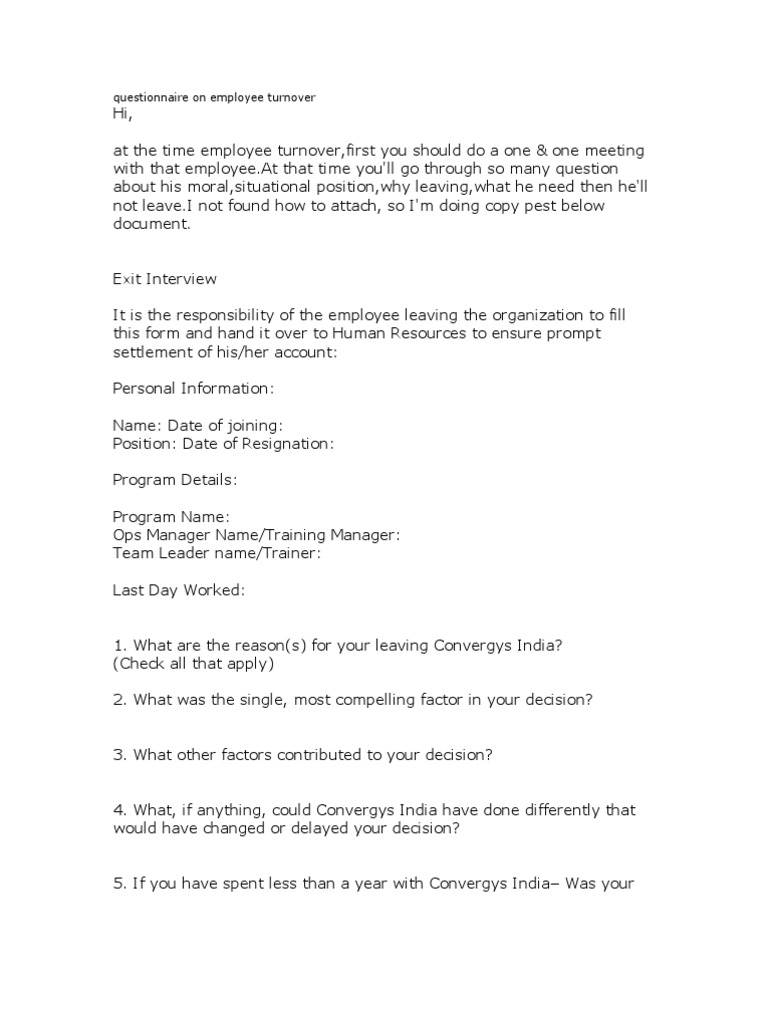 questionnaire on employee turnover
Hi,

at the time employee turnover,first you should do a one & one meeting with that employee.At that time you'll go through so many question about his moral,situational position,why leaving,what he need then he'll not leave.I not found how to attach, so I'm doing copy pest below document.

Exit Interview

It is the responsibility of the employee leaving the organization to fill this form and hand it over to Human Resources to ensure prompt settlement of his/her account:

Personal Information:

Name: Date of joining:
Position: Date of Resignation:

Program Details:

Program Name:
Ops Manager Name/Training Manager:
Team Leader name/Trainer:

Last Day Worked:

1. What are the reason(s) for your leaving Convergys India?
(Check all that apply)

2. What was the single, most compelling factor in your decision?

3. What other factors contributed to your decision?

4. What, if anything, could Convergys India have done differently that would have changed or delayed your decision?

5. If you have spent less than a year with Convergys India– Was your